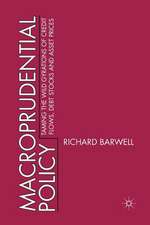 MACROPRUDENTIAL POLICY

TAMING THE WILD GYRATIONS OF CREDIT FLOWS, DEBT STOCKS AND ASSET PRICES

RICHARD BARWELL